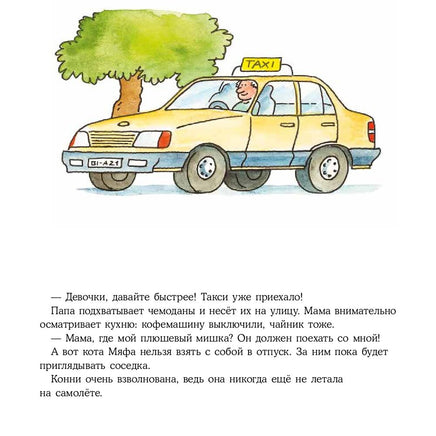 TAXI

BI-AZ1

— Девочки, давайте быстрее! Такси уже приехало!

Папа подхватывает чемоданы и несёт их на улицу. Мама внимательно осматривает кухню: кофемашину выключили, чайник тоже.

— Мама, где мой плюшевый мишка? Он должен поехать со мной!

А вот кота Мяфа нельзя взять с собой в отпуск. За ним пока будет приглядывать соседка.

Конни очень взволнована, ведь она никогда ещё не летала на самолёте.